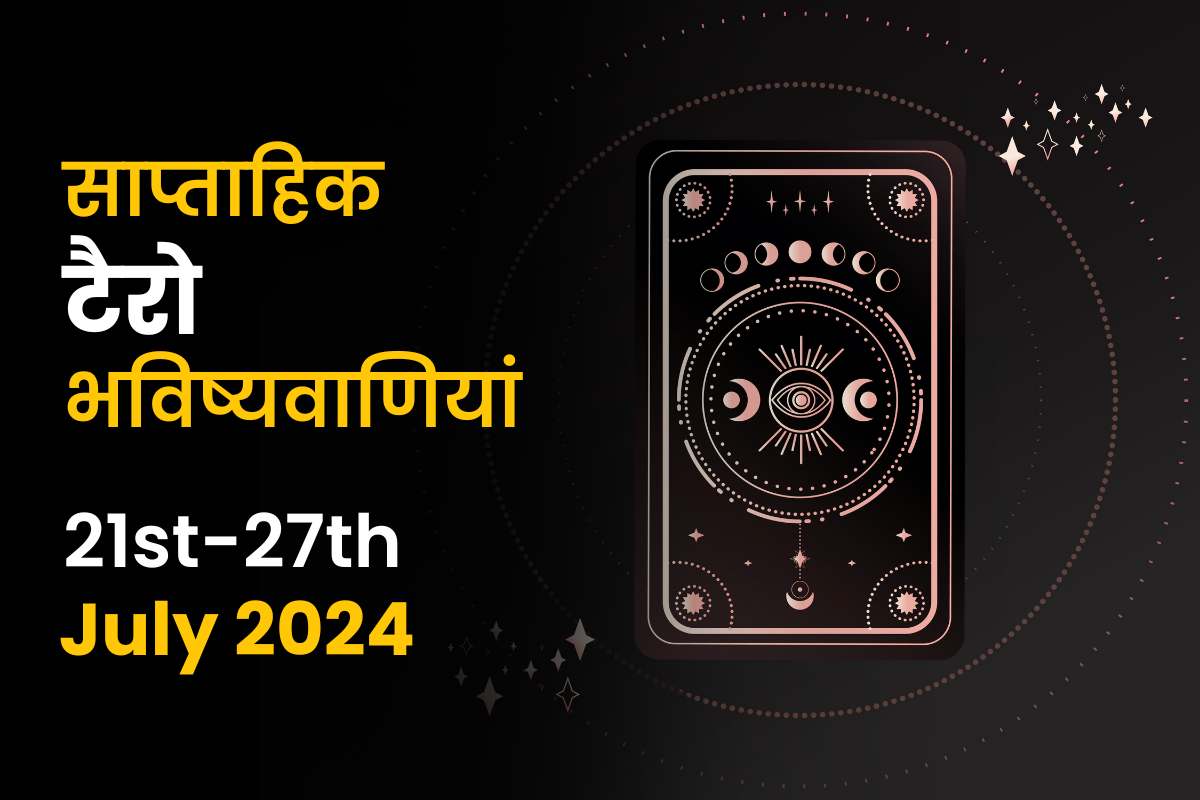 साप्ताहिक
टैरो
भविष्यवाणियां

21st-27th
July 2024